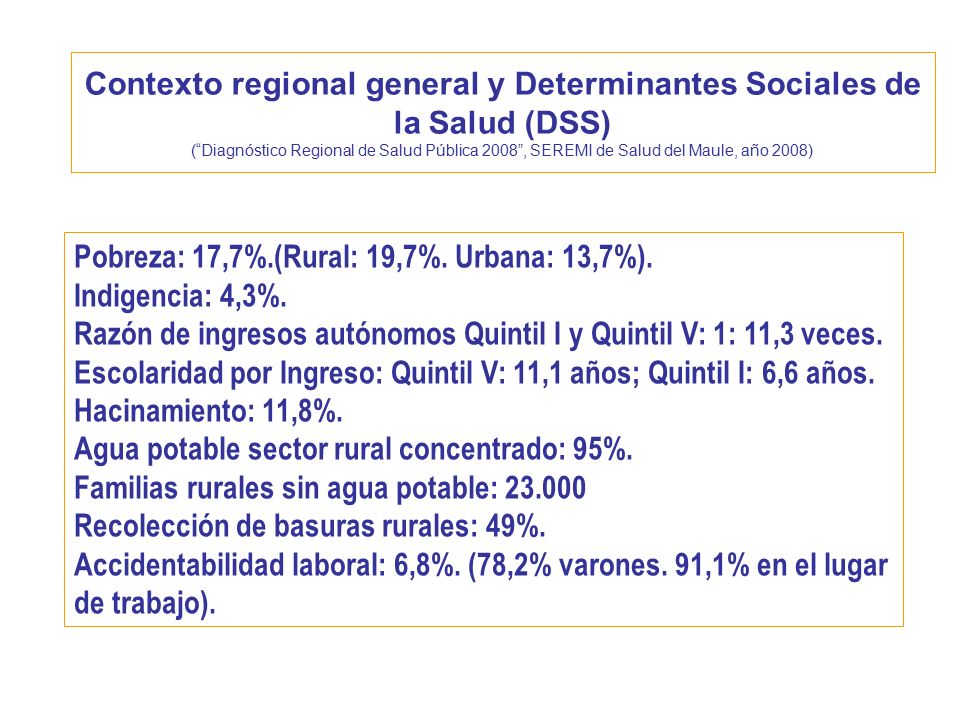 Contexto regional general y Determinantes Sociales de la Salud (DSS)
(“Diagnóstico Regional de Salud Pública 2008”, SEREMI de Salud del Maule, año 2008)

Pobreza: 17,7%.(Rural: 19,7%. Urbana: 13,7%).
Indigencia: 4,3%.
Razón de ingresos autónomos Quintil I y Quintil V: 1: 11,3 veces.
Escolaridad por Ingreso: Quintil V: 11,1 años; Quintil I: 6,6 años.
Hacinamiento: 11,8%.
Agua potable sector rural concentrado: 95%.
Familias rurales sin agua potable: 23.000
Recolección de basuras rurales: 49%.
Accidentabilidad laboral: 6,8%. (78,2% varones. 91,1% en el lugar de trabajo).